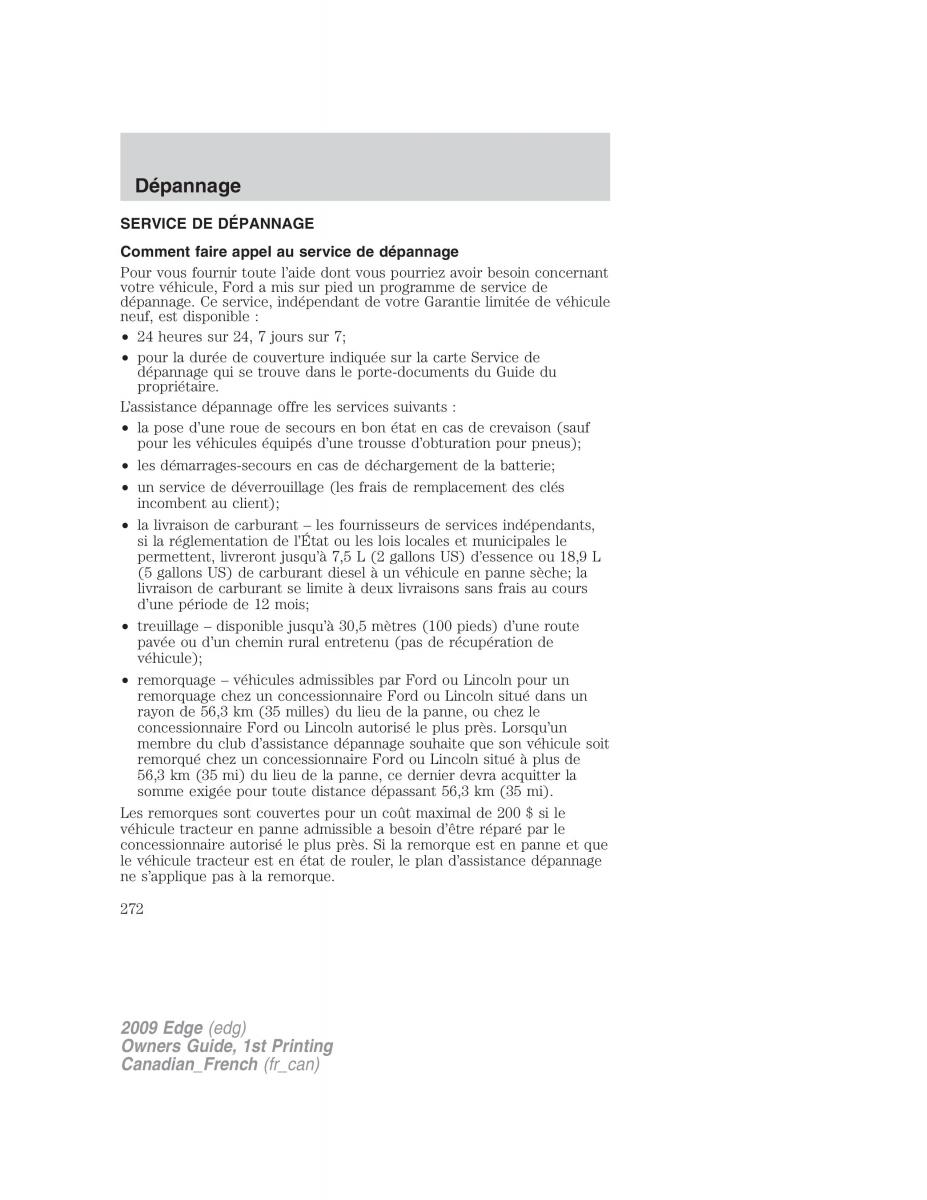 Dépannage

SERVICE DE DÉPANNAGE

Comment faire appel au service de dépannage

Pour vous fournir toute l'aide dont vous pourriez avoir besoin concernant votre véhicule, Ford a mis sur pied un programme de service de dépannage. Ce service, indépendant de votre Garantie limitée de véhicule neuf, est disponible :

• 24 heures sur 24, 7 jours sur 7;
• pour la durée de couverture indiquée sur la carte Service de dépannage qui se trouve dans le porte-documents du Guide du propriétaire.

L'assistance dépannage offre les services suivants :

• la pose d'une roue de secours en bon état en cas de crevaison (sauf pour les véhicules équipés d'une trousse d'obturation pour pneus);
• les démarrages-secours en cas de déchargement de la batterie;
• un service de déverrouillage (les frais de remplacement des clés incombent au client);
• la livraison de carburant – les fournisseurs de services indépendants, si la réglementation de l'État ou les lois locales et municipales le permettent, livreront jusqu'à 7,5 L (2 gallons US) d'essence ou 18,9 L (5 gallons US) de carburant diesel à un véhicule en panne sèche; la livraison de carburant se limite à deux livraisons sans frais au cours d'une période de 12 mois;
• treuillage – disponible jusqu'à 30,5 mètres (100 pieds) d'une route pavée ou d'un chemin rural entretenu (pas de récupération de véhicule);
• remorquage – véhicules admissibles par Ford ou Lincoln pour un remorquage chez un concessionnaire Ford ou Lincoln situé dans un rayon de 56,3 km (35 milles) du lieu de la panne, ou chez le concessionnaire Ford ou Lincoln autorisé le plus près. Lorsqu'un membre du club d'assistance dépannage souhaite que son véhicule soit remorqué chez un concessionnaire Ford ou Lincoln situé à plus de 56,3 km (35 mi) du lieu de la panne, ce dernier devra acquitter la somme exigée pour toute distance dépassant 56,3 km (35 mi).

Les remorques sont couvertes pour un coût maximal de 200 $ si le véhicule tracteur en panne admissible a besoin d'être réparé par le concessionnaire autorisé le plus près. Si la remorque est en panne et que le véhicule tracteur est en état de rouler, le plan d'assistance dépannage ne s'applique pas à la remorque.

272

2009 Edge (edg)
Owners Guide, 1st Printing
Canadian_French (fr_can)